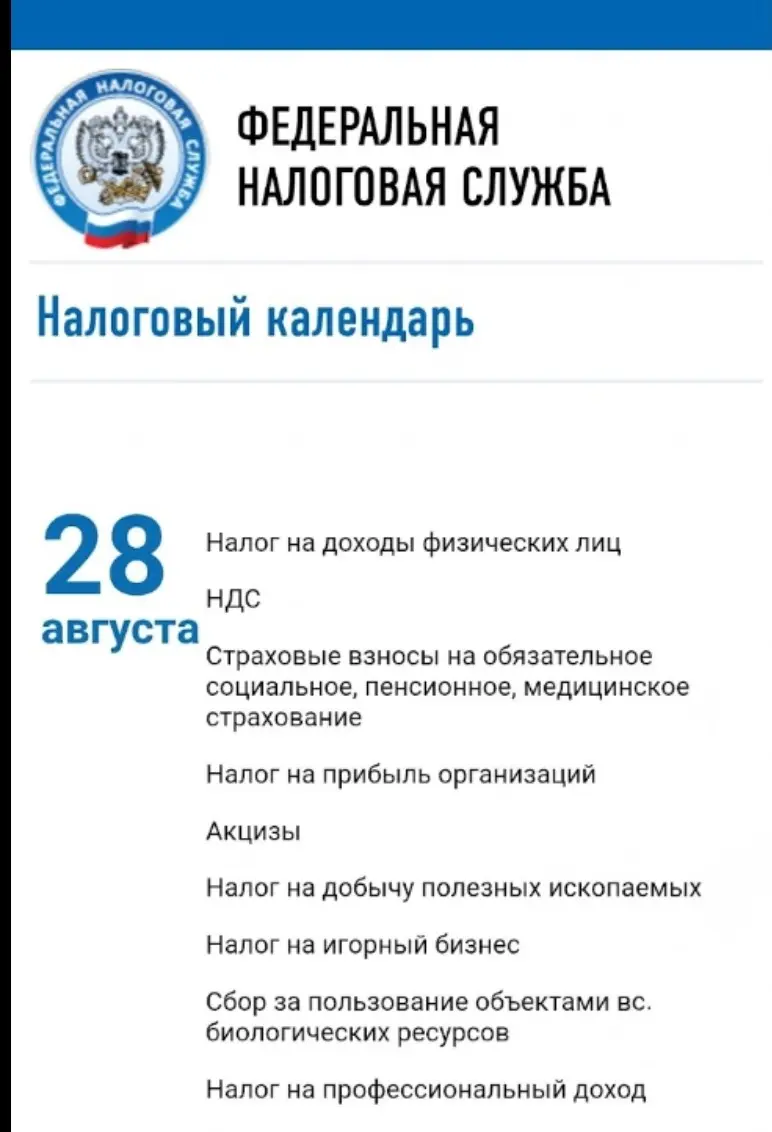 ФЕДЕРАЛЬНАЯ НАЛОГОВАЯ СЛУЖБА

ФЕДЕРАЛЬНАЯ
НАЛОГОВАЯ СЛУЖБА

Налоговый календарь

28
августа

Налог на доходы физических лиц

НДС

Страховые взносы на обязательное социальное, пенсионное, медицинское страхование

Налог на прибыль организаций

Акцизы

Налог на добычу полезных ископаемых

Налог на игорный бизнес

Сбор за пользование объектами вс. биологических ресурсов

Налог на профессиональный доход